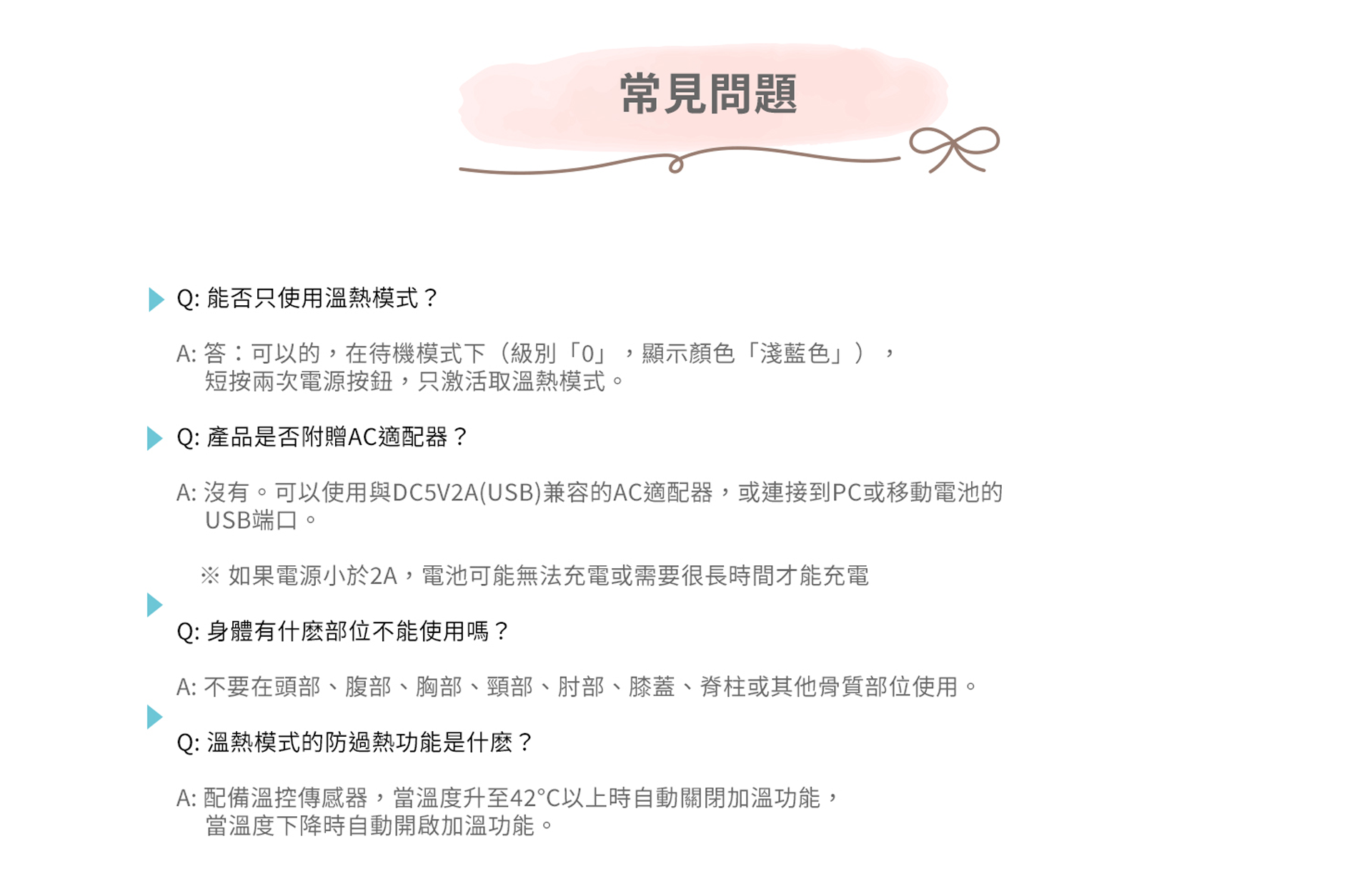 常見問題

Q: 能否只使用溫熱模式？

A: 答：可以的，在待機模式下（級別「0」，顯示顏色「淺藍色」），短按兩次電源按鈕，只激活取溫熱模式。

Q: 產品是否附贈AC適配器？

A: 沒有。可以使用與DC5V2A(USB)兼容的AC適配器，或連接到PC或移動電池的USB端口。

※ 如果電源小於2A，電池可能無法充電或需要很長時間才能充電

Q: 身體有什麼部位不能使用嗎？

A: 不要在頭部、腹部、胸部、頸部、肘部、膝蓋、脊柱或其他骨質部位使用。

Q: 溫熱模式的防過熱功能是什麼？

A: 配備溫控傳感器，當溫度升至42°C以上時自動關閉加溫功能，當溫度下降時自動開啟加溫功能。